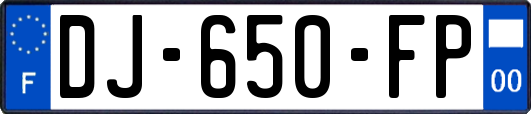 F
DJ-650-FP
00